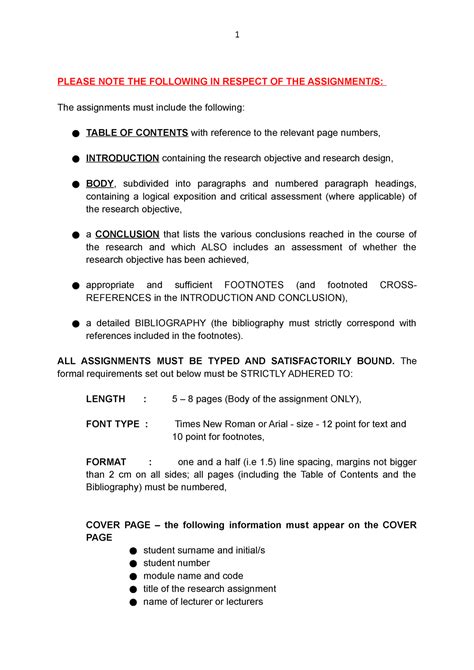 1

PLEASE NOTE THE FOLLOWING IN RESPECT OF THE ASSIGNMENT/S:

The assignments must include the following:

● TABLE OF CONTENTS with reference to the relevant page numbers,

● INTRODUCTION containing the research objective and research design,

● BODY, subdivided into paragraphs and numbered paragraph headings, containing a logical exposition and critical assessment (where applicable) of the research objective,

● a CONCLUSION that lists the various conclusions reached in the course of the research and which ALSO includes an assessment of whether the research objective has been achieved,

● appropriate and sufficient FOOTNOTES (and footnoted CROSS-REFERENCES in the INTRODUCTION AND CONCLUSION),

● a detailed BIBLIOGRAPHY (the bibliography must strictly correspond with references included in the footnotes).

ALL ASSIGNMENTS MUST BE TYPED AND SATISFACTORILY BOUND. The formal requirements set out below must be STRICTLY ADHERED TO:

LENGTH : 5 – 8 pages (Body of the assignment ONLY),

FONT TYPE : Times New Roman or Arial - size - 12 point for text and 10 point for footnotes,

FORMAT : one and a half (i.e 1.5) line spacing, margins not bigger than 2 cm on all sides; all pages (including the Table of Contents and the Bibliography) must be numbered,

COVER PAGE – the following information must appear on the COVER PAGE
● student surname and initial/s
● student number
● module name and code
● title of the research assignment
● name of lecturer or lecturers